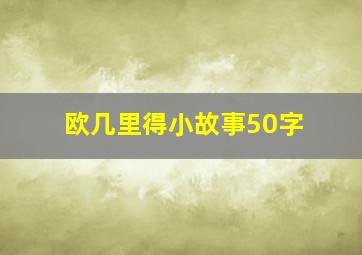 欧几里得小故事50字